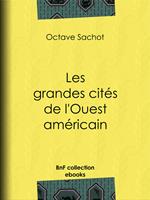 Octave Sachot

Les grandes cités de l'Ouest américain

BnF collection ebooks